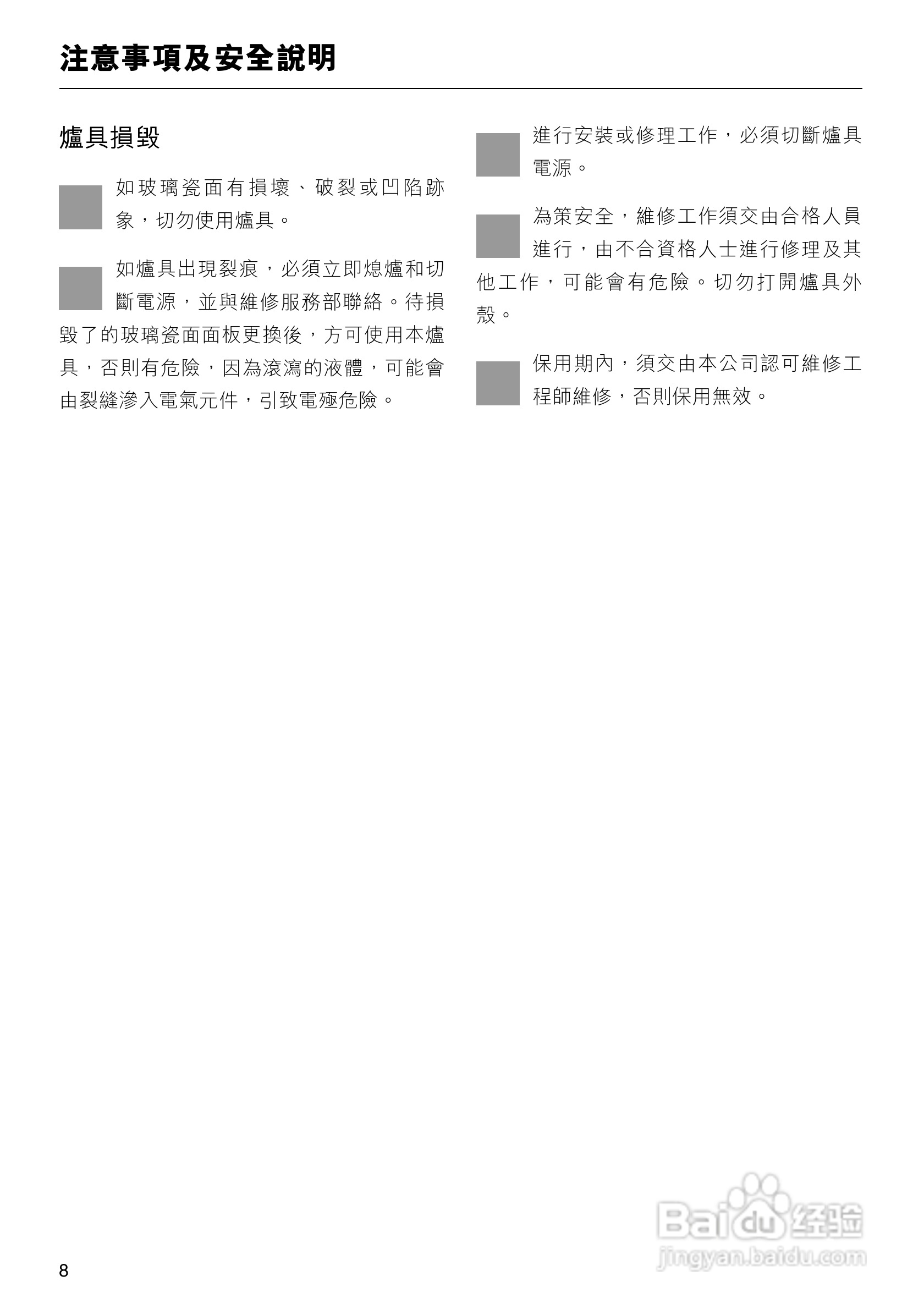 注意事項及安全說明

爐具損毀

如玻璃瓷面有損壞、破裂或凹陷跡象，切勿使用爐具。

如爐具出現裂痕，必須立即熄爐和切斷電源，並與維修服務部聯絡。待損毀了的玻璃瓷面面板更換後，方可使用本爐具，否則有危險，因為滾瀉的液體，可能會由裂縫滲入電氣元件，引致電殛危險。

進行安裝或修理工作，必須切斷爐具電源。

為策安全，維修工作須交由合格人員進行，由不合資格人士進行修理及其他工作，可能會有危險。切勿打開爐具外殼。

保用期內，須交由本公司認可維修工程師維修，否則保用無效。

8

Baidu经验
jingyan.baidu.com